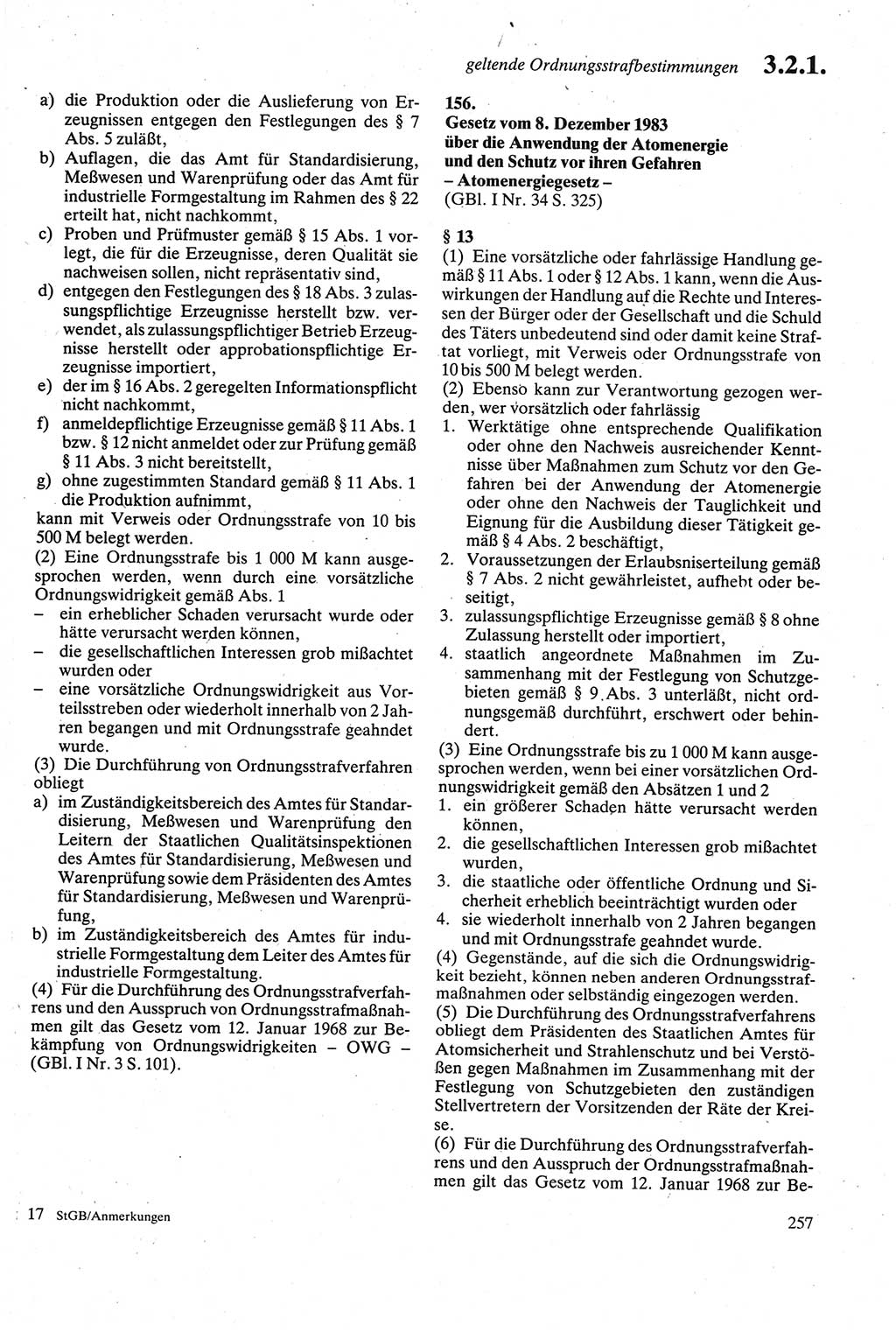 geltende Ordnungsstrafbestimmungen 3.2.1.

a) die Produktion oder die Auslieferung von Erzeugnissen entgegen den Festlegungen des § 7 Abs. 5 zuläßt,
b) Auflagen, die das Amt für Standardisierung, Meßwesen und Warenprüfung oder das Amt für industrielle Formgestaltung im Rahmen des § 22 erteilt hat, nicht nachkommt,
c) Proben und Prüfmuster gemäß § 15 Abs. 1 vorlegt, die für die Erzeugnisse, deren Qualität sie nachweisen sollen, nicht repräsentativ sind,
d) entgegen den Festlegungen des § 18 Abs. 3 zulassungspflichtige Erzeugnisse herstellt bzw. verwendet, als zulassungspflichtiger Betrieb Erzeugnisse herstellt oder approbationspflichtige Erzeugnisse importiert,
e) der im § 16 Abs. 2 geregelten Informationspflicht nicht nachkommt,
f) anmeldepflichtige Erzeugnisse gemäß § 11 Abs. 1 bzw. § 12 nicht anmeldet oder zur Prüfung gemäß § 11 Abs. 3 nicht bereitstellt,
g) ohne zugestimmten Standard gemäß § 11 Abs. 1 die Produktion aufnimmt,
kann mit Verweis oder Ordnungsstrafe von 10 bis 500 M belegt werden.
(2) Eine Ordnungsstrafe bis 1 000 M kann ausgesprochen werden, wenn durch eine vorsätzliche Ordnungswidrigkeit gemäß Abs. 1
– ein erheblicher Schaden verursacht wurde oder hätte verursacht werden können,
– die gesellschaftlichen Interessen grob mißachtet wurden oder
– eine vorsätzliche Ordnungswidrigkeit aus Vorteilsstreben oder wiederholt innerhalb von 2 Jahren begangen und mit Ordnungsstrafe geahndet wurde.
(3) Die Durchführung von Ordnungsstrafverfahren obliegt
a) im Zuständigkeitsbereich des Amtes für Standardisierung, Meßwesen und Warenprüfung den Leitern der Staatlichen Qualitätsinspektionen des Amtes für Standardisierung, Meßwesen und Warenprüfung sowie dem Präsidenten des Amtes für Standardisierung, Meßwesen und Warenprüfung,
b) im Zuständigkeitsbereich des Amtes für industrielle Formgestaltung dem Leiter des Amtes für industrielle Formgestaltung.
(4) Für die Durchführung des Ordnungsstrafverfahrens und den Ausspruch von Ordnungsstrafmaßnahmen gilt das Gesetz vom 12. Januar 1968 zur Bekämpfung von Ordnungswidrigkeiten – OWG – (GBl. I Nr. 3 S. 101).

156.
Gesetz vom 8. Dezember 1983 über die Anwendung der Atomenergie und den Schutz vor ihren Gefahren – Atomenergiegesetz –
(GBl. I Nr. 34 S. 325)

§ 13
(1) Eine vorsätzliche oder fahrlässige Handlung gemäß § 11 Abs. 1 oder § 12 Abs. 1 kann, wenn die Auswirkungen der Handlung auf die Rechte und Interessen der Bürger oder der Gesellschaft und die Schuld des Täters unbedeutend sind oder damit keine Straftat vorliegt, mit Verweis oder Ordnungsstrafe von 10 bis 500 M belegt werden.
(2) Ebenso kann zur Verantwortung gezogen werden, wer vorsätzlich oder fahrlässig
1. Werktätige ohne entsprechende Qualifikation oder ohne den Nachweis ausreichender Kenntnisse über Maßnahmen zum Schutz vor den Gefahren bei der Anwendung der Atomenergie oder ohne den Nachweis der Tauglichkeit und Eignung für die Ausbildung dieser Tätigkeit gemäß § 4 Abs. 2 beschäftigt,
2. Voraussetzungen der Erlaubniserteilung gemäß § 7 Abs. 2 nicht gewährleistet, aufhebt oder beseitigt,
3. zulassungspflichtige Erzeugnisse gemäß § 8 ohne Zulassung herstellt oder importiert,
4. staatlich angeordnete Maßnahmen im Zusammenhang mit der Festlegung von Schutzgebieten gemäß § 9 Abs. 3 unterläßt, nicht ordnungsgemäß durchführt, erschwert oder behindert.
(3) Eine Ordnungsstrafe bis zu 1 000 M kann ausgesprochen werden, wenn bei einer vorsätzlichen Ordnungswidrigkeit gemäß den Absätzen 1 und 2
1. ein größerer Schaden hätte verursacht werden können,
2. die gesellschaftlichen Interessen grob mißachtet wurden,
3. die staatliche oder öffentliche Ordnung und Sicherheit erheblich beeinträchtigt wurden oder
4. sie wiederholt innerhalb von 2 Jahren begangen und mit Ordnungsstrafe geahndet wurde.
(4) Gegenstände, auf die sich die Ordnungswidrigkeit bezieht, können neben anderen Ordnungsstrafmaßnahmen oder selbständig eingezogen werden.
(5) Die Durchführung des Ordnungsstrafverfahrens obliegt dem Präsidenten des Staatlichen Amtes für Atomsicherheit und Strahlenschutz und bei Verstößen gegen Maßnahmen im Zusammenhang mit der Festlegung von Schutzgebieten den zuständigen Stellvertretern der Vorsitzenden der Räte der Kreise.
(6) Für die Durchführung des Ordnungsstrafverfahrens und den Ausspruch der Ordnungsstrafmaßnahmen gilt das Gesetz vom 12. Januar 1968 zur Be-

17 StGB/Anmerkungen

257